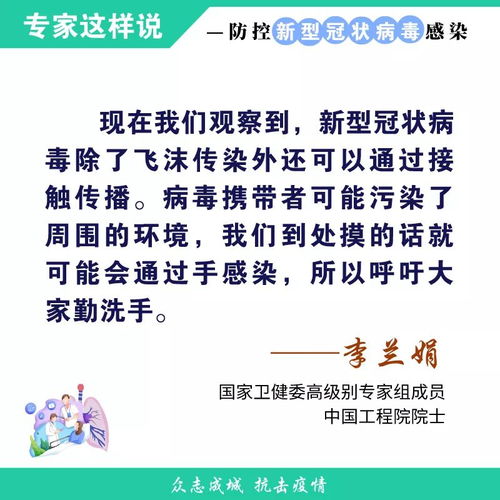 专家这样说

—防控新型冠状病毒感染

现在我们观察到，新型冠状病毒除了飞沫传染外还可以通过接触传播。病毒携带者可能污染了周围的环境，我们到处摸的话就可能会通过手感染，所以呼吁大家勤洗手。

——李兰娟

国家卫健委高级别专家组成员
中国工程院院士

众志成城 抗击疫情